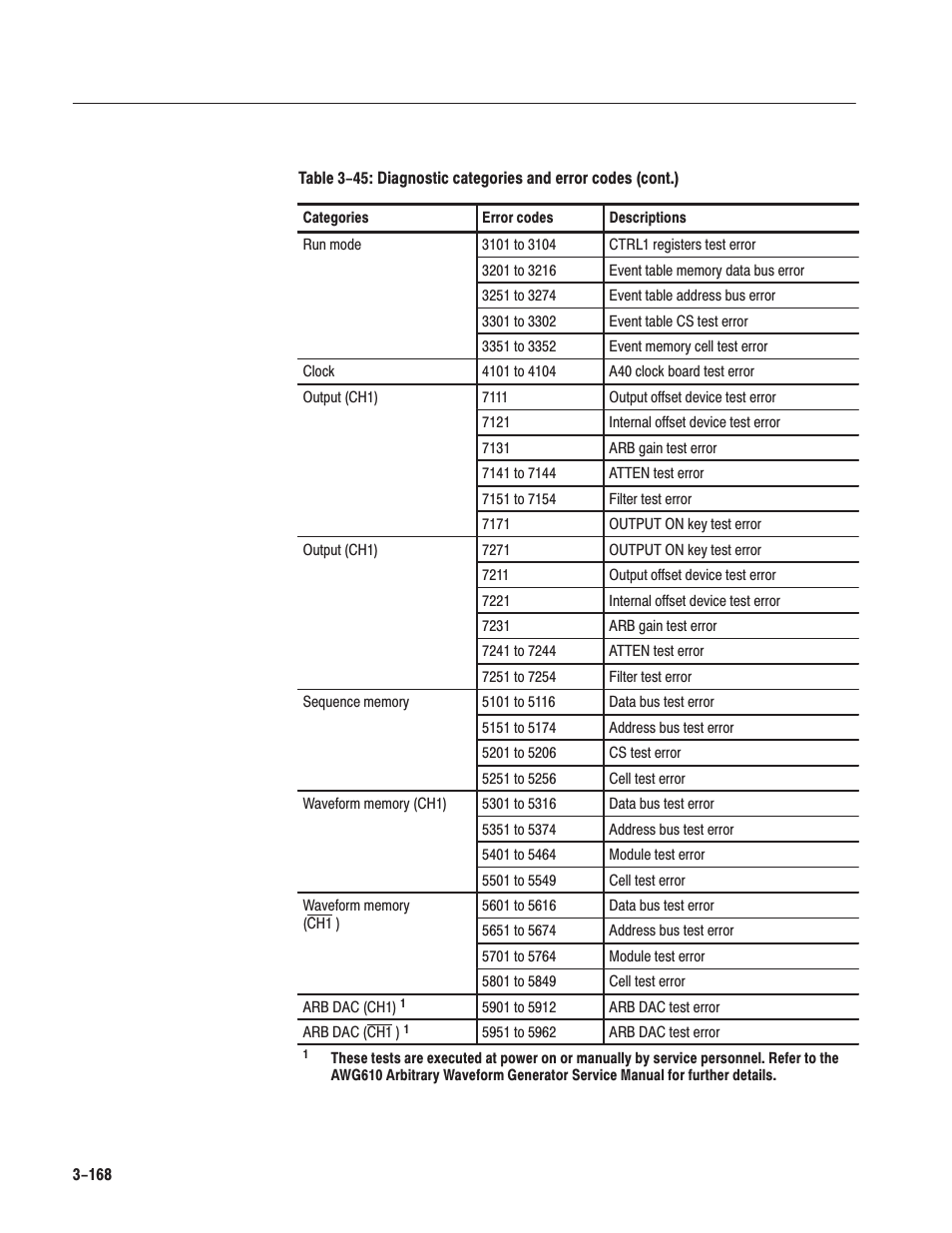 Table 3–45: Diagnostic categories and error codes (cont.)

| Categories | Error codes | Descriptions |
|---|---|---|
| Run mode | 3101 to 3104 | CTRL1 registers test error |
| | 3201 to 3216 | Event table memory data bus error |
| | 3251 to 3274 | Event table address bus error |
| | 3301 to 3302 | Event table CS test error |
| | 3351 to 3352 | Event memory cell test error |
| Clock | 4101 to 4104 | A40 clock board test error |
| Output (CH1) | 7111 | Output offset device test error |
| | 7121 | Internal offset device test error |
| | 7131 | ARB gain test error |
| | 7141 to 7144 | ATTEN test error |
| | 7151 to 7154 | Filter test error |
| | 7171 | OUTPUT ON key test error |
| Output (CH1) | 7271 | OUTPUT ON key test error |
| | 7211 | Output offset device test error |
| | 7221 | Internal offset device test error |
| | 7231 | ARB gain test error |
| | 7241 to 7244 | ATTEN test error |
| | 7251 to 7254 | Filter test error |
| Sequence memory | 5101 to 5116 | Data bus test error |
| | 5151 to 5174 | Address bus test error |
| | 5201 to 5206 | CS test error |
| | 5251 to 5256 | Cell test error |
| Waveform memory (CH1) | 5301 to 5316 | Data bus test error |
| | 5351 to 5374 | Address bus test error |
| | 5401 to 5464 | Module test error |
| | 5501 to 5549 | Cell test error |
| Waveform memory ($\overline{CH1}$ ) | 5601 to 5616 | Data bus test error |
| | 5651 to 5674 | Address bus test error |
| | 5701 to 5764 | Module test error |
| | 5801 to 5849 | Cell test error |
| ARB DAC (CH1) $^1$ | 5901 to 5912 | ARB DAC test error |
| ARB DAC ($\overline{CH1}$ ) $^1$ | 5951 to 5962 | ARB DAC test error |

$^1$ These tests are executed at power on or manually by service personnel. Refer to the AWG610 Arbitrary Waveform Generator Service Manual for further details.

3–168